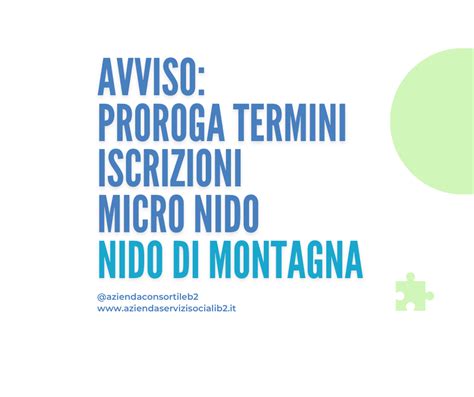 AVVISO:
PROROGA TERMINI
ISCRIZIONI
MICRO NIDO
NIDO DI MONTAGNA

@aziendaconsortileb2
www.aziendaservizisocialib2.it